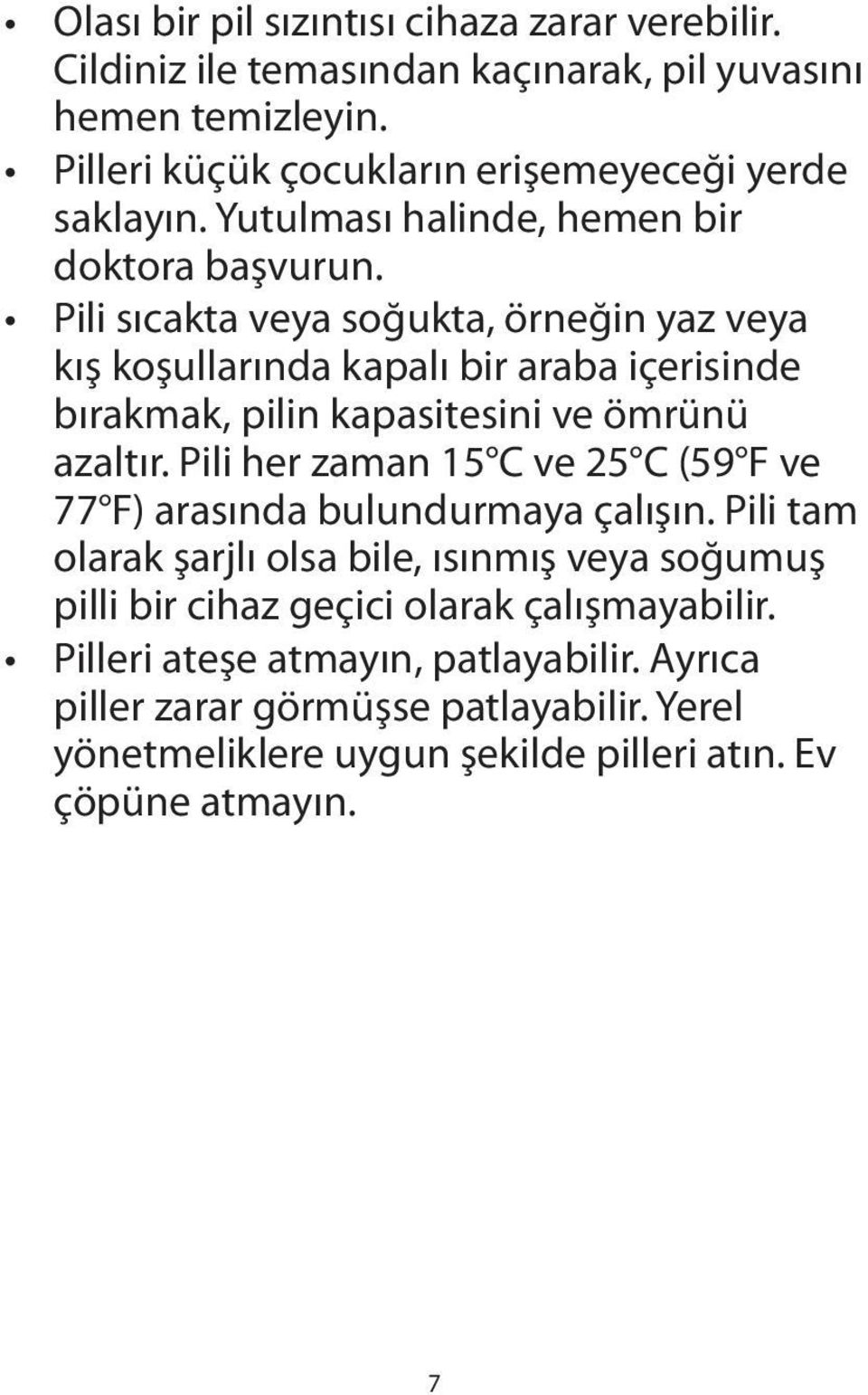 • Olası bir pil sızıntısı cihaza zarar verebilir. Cildiniz ile temasından kaçınarak, pil yuvasını hemen temizleyin.
• Pilleri küçük çocukların erişemeyeceği yerde saklayın. Yutulması halinde, hemen bir doktora başvurun.
• Pili sıcakta veya soğukta, örneğin yaz veya kış koşullarında kapalı bir araba içerisinde bırakmak, pilin kapasitesini ve ömrünü azaltır. Pili her zaman 15°C ve 25°C (59°F ve 77°F) arasında bulundurmaya çalışın. Pili tam olarak şarjlı olsa bile, ısınmış veya soğumuş pilli bir cihaz geçici olarak çalışmayabilir.
• Pilleri ateşe atmayın, patlayabilir. Ayrıca piller zarar görmüşse patlayabilir. Yerel yönetmeliklere uygun şekilde pilleri atın. Ev çöpüne atmayın.

7